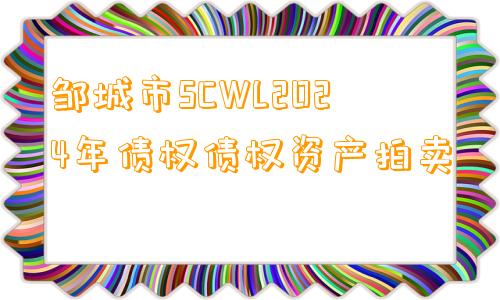 邹城市SCWL2024年债权债权资产拍卖